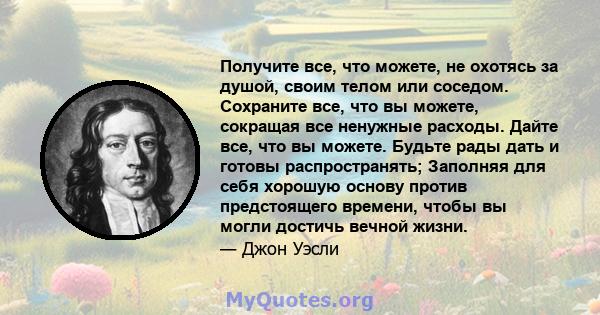 Получите все, что можете, не охотясь за душой, своим телом или соседом. Сохраните все, что вы можете, сокращая все ненужные расходы. Дайте все, что вы можете. Будьте рады дать и готовы распространять; Заполняя для себя хорошую основу против предстоящего времени, чтобы вы могли достичь вечной жизни.
— Джон Уэсли

MyQuotes.org